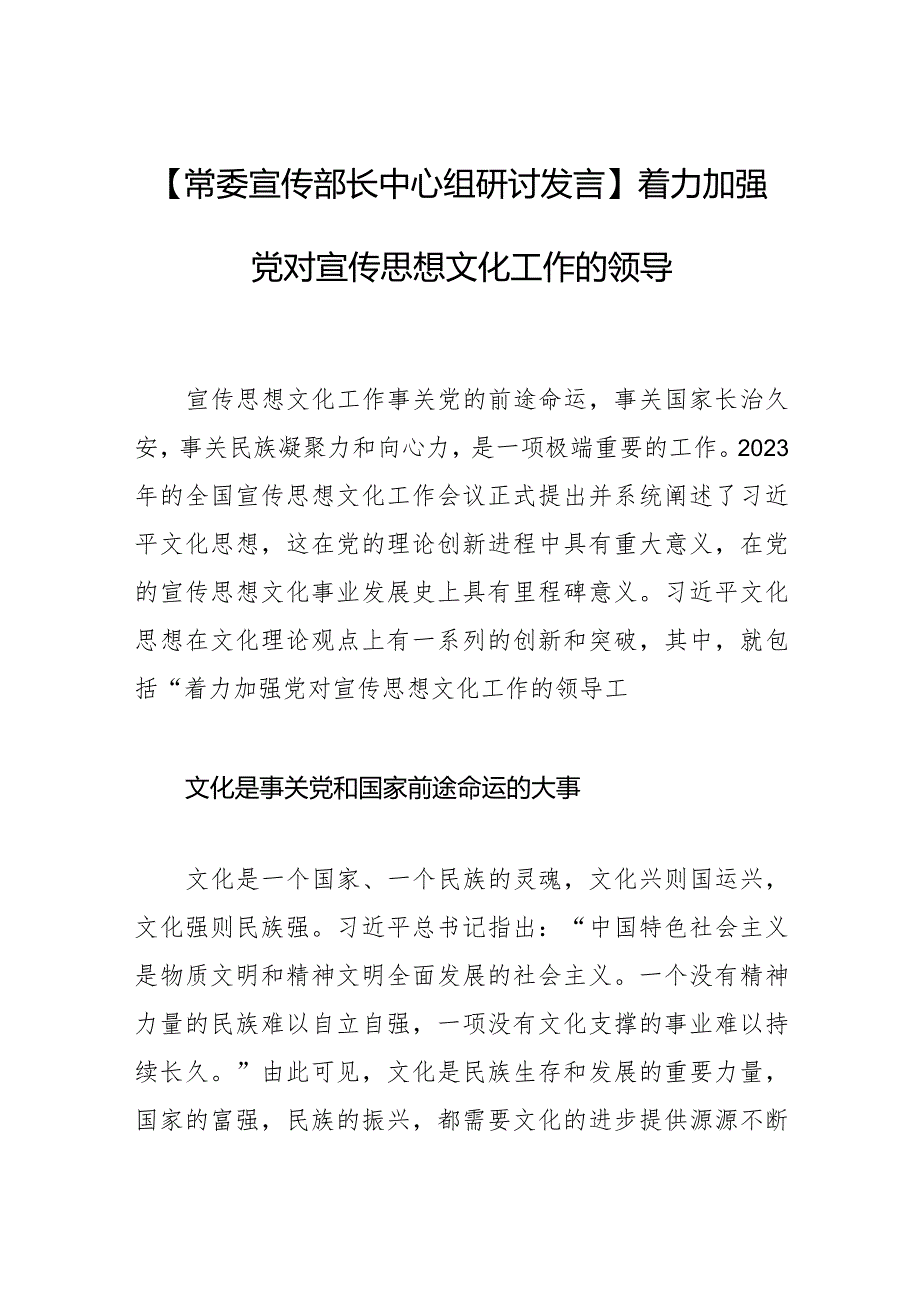 【常委宣传部长中心组研讨发言】着力加强党对宣传思想文化工作的领导

宣传思想文化工作事关党的前途命运，事关国家长治久安，事关民族凝聚力和向心力，是一项极端重要的工作。2023年的全国宣传思想文化工作会议正式提出并系统阐述了习近平文化思想，这在党的理论创新进程中具有重大意义，在党的宣传思想文化事业发展史上具有里程碑意义。习近平文化思想在文化理论观点上有一系列的创新和突破，其中，就包括“着力加强党对宣传思想文化工作的领导工

文化是事关党和国家前途命运的大事

文化是一个国家、一个民族的灵魂，文化兴则国运兴，文化强则民族强。习近平总书记指出：“中国特色社会主义是物质文明和精神文明全面发展的社会主义。一个没有精神力量的民族难以自立自强，一项没有文化支撑的事业难以持续长久。”由此可见，文化是民族生存和发展的重要力量，国家的富强，民族的振兴，都需要文化的进步提供源源不断